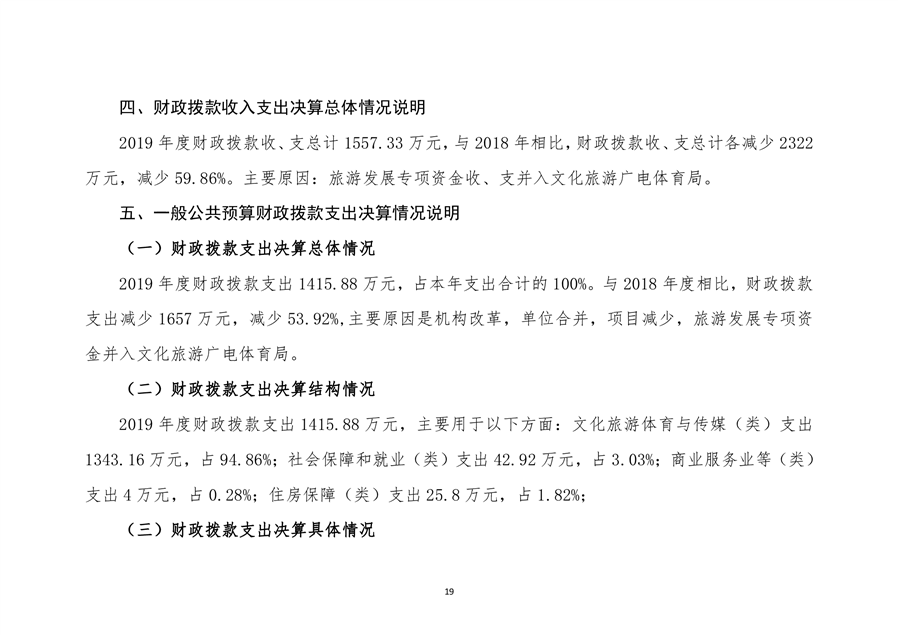 四、财政拨款收入支出决算总体情况说明

2019 年度财政拨款收、支总计 1557.33 万元，与 2018 年相比，财政拨款收、支总计各减少 2322 万元，减少 59.86%。主要原因：旅游发展专项资金收、支并入文化旅游广电体育局。

五、一般公共预算财政拨款支出决算情况说明

（一）财政拨款支出决算总体情况

2019 年度财政拨款支出 1415.88 万元，占本年支出合计的 100%。与 2018 年度相比，财政拨款支出减少 1657 万元，减少 53.92%,主要原因是机构改革，单位合并，项目减少，旅游发展专项资金并入文化旅游广电体育局。

（二）财政拨款支出决算结构情况

2019 年度财政拨款支出 1415.88 万元，主要用于以下方面：文化旅游体育与传媒（类）支出 1343.16 万元，占 94.86%；社会保障和就业（类）支出 42.92 万元，占 3.03%；商业服务业等（类）支出 4 万元，占 0.28%；住房保障（类）支出 25.8 万元，占 1.82%；

（三）财政拨款支出决算具体情况

19